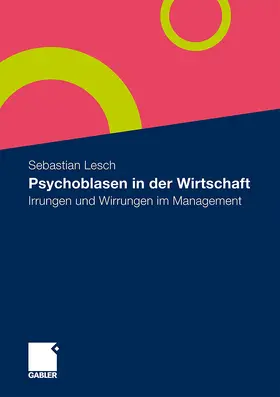 Sebastian Lesch

Psychoblasen in der Wirtschaft

Irrungen und Wirrungen im Management

GABLER